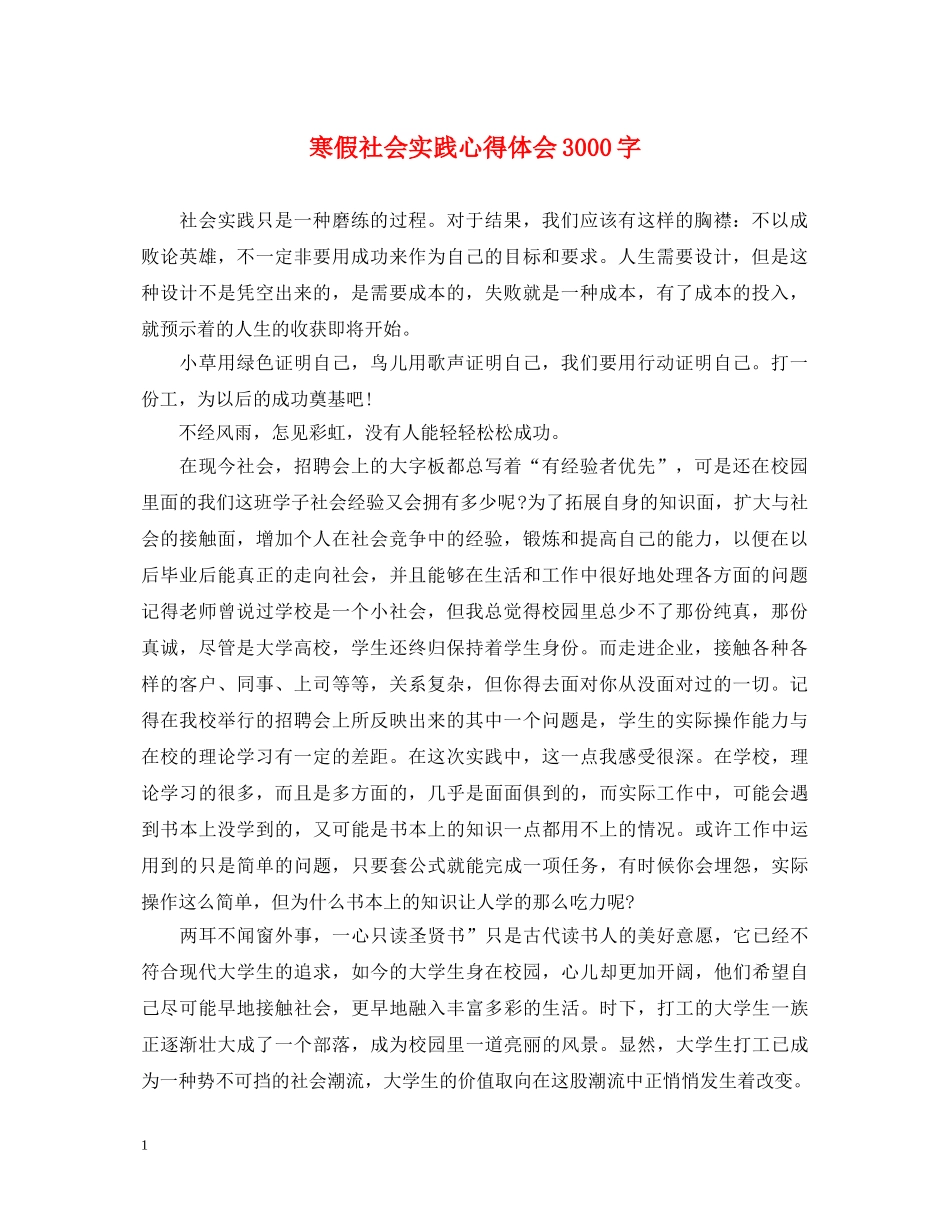 寒假社会实践心得体会3000字

社会实践只是一种磨练的过程。对于结果，我们应该有这样的胸襟：不以成败论英雄，不一定非要用成功来作为自己的目标和要求。人生需要设计，但是这种设计不是凭空出来的，是需要成本的，失败就是一种成本，有了成本的投入，就预示着的人生的收获即将开始。

小草用绿色证明自己，鸟儿用歌声证明自己，我们要用行动证明自己。打一份工，为以后的成功奠基吧！

不经风雨，怎见彩虹，没有人能轻轻松松成功。

在现今社会，招聘会上的大字板都总写着“有经验者优先”，可是还在校园里面的我们这班学子社会经验又会拥有多少呢?为了拓展自身的知识面，扩大与社会的接触面，增加个人在社会竞争中的经验，锻炼和提高自己的能力，以便在以后毕业后能真正的走向社会，并且能够在生活和工作中很好地处理各方面的问题记得老师曾说过学校是一个小社会，但我总觉得校园里总少不了那份纯真，那份真诚，尽管是大学高校，学生还终归保持着学生身份。而走进企业，接触各种各样的客户、同事、上司等等，关系复杂，但你得去面对你从没面对过的一切。记得在我校举行的招聘会上所反映出来的其中一个问题是，学生的实际操作能力与在校的理论学习有一定的差距。在这次实践中，这一点我感受很深。在学校，理论学习的很多，而且是多方面的，几乎是面面俱到的，而实际工作中，可能会遇到书本上没学到的，又可能是书本上的知识一点都用不上的情况。或许工作中运用到的只是简单的问题，只要套公式就能完成一项任务，有时候你会埋怨，实际操作这么简单，但为什么书本上的知识让人学的那么吃力呢?

两耳不闻窗外事，一心只读圣贤书”只是古代读书人的美好意愿，它已经不符合现代大学生的追求，如今的大学生身在校园，心儿却更加开阔，他们希望自己尽可能早地接触社会，更早地融入丰富多彩的生活。时下，打工的大学生一族正逐渐壮大成了一个部落，成为校园里一道亮丽的风景。显然，大学生打工已成为一种势不可挡的社会潮流，大学生的价值取向在这股潮流中正悄悄发生着改变。

1